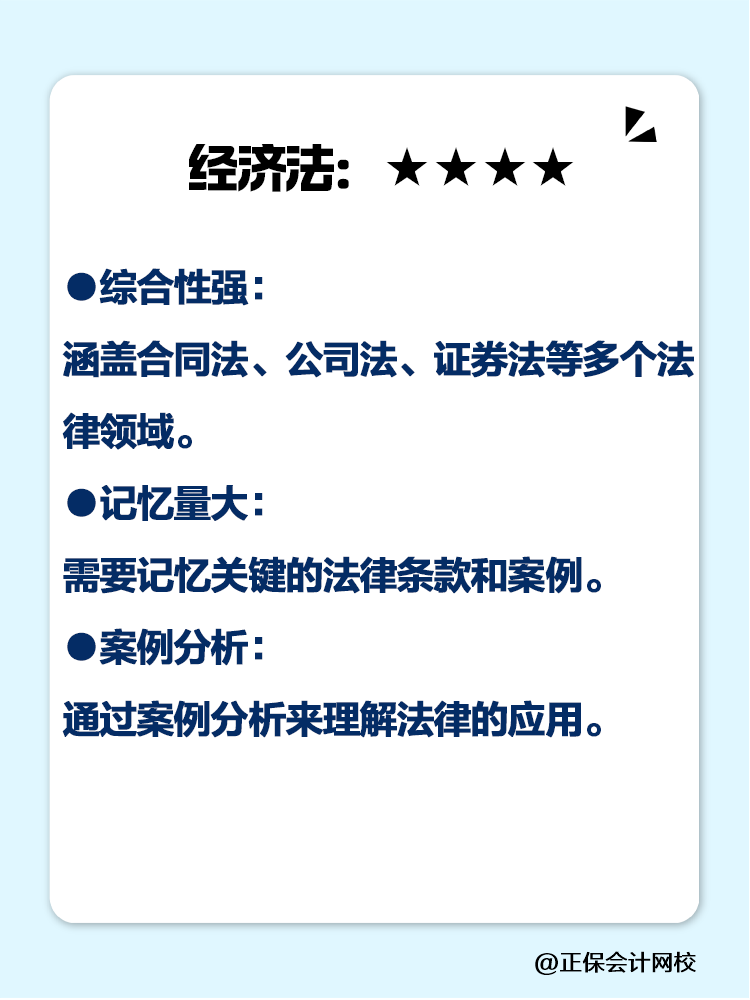 经济法：★★★★

●综合性强：

涵盖合同法、公司法、证券法等多个法律领域。

●记忆量大：

需要记忆关键的法律条款和案例。

●案例分析：

通过案例分析来理解法律的应用。

@正保会计网校